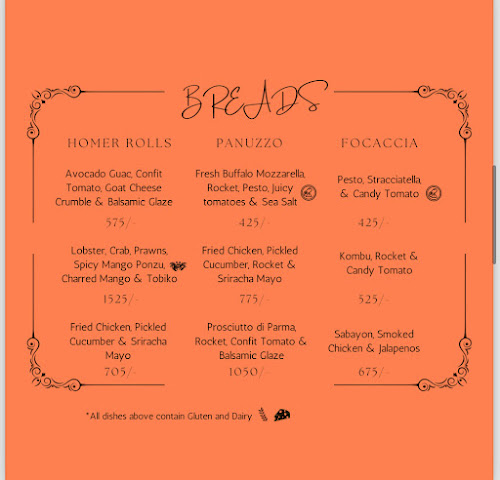 BREADS

HOMER ROLLS

Avocado Guac, Confit Tomato, Goat Cheese Crumble & Balsamic Glaze

575/-

Lobster, Crab, Prawns, Spicy Mango Ponzu, Charred Mango & Tobiko

1525/-

Fried Chicken, Pickled Cucumber & Sriracha Mayo

705/-

PANUZZO

Fresh Buffalo Mozzarella, Rocket, Pesto, Juicy tomatoes & Sea Salt

425/-

Fried Chicken, Pickled Cucumber, Rocket & Sriracha Mayo

775/-

Prosciutto di Parma, Rocket, Confit Tomato & Balsamic Glaze

1050/-

FOCACCIA

Pesto, Stracciatella, & Candy Tomato

425/-

Kombu, Rocket & Candy Tomato

525/-

Sabayon, Smoked Chicken & Jalapenos

675/-

*All dishes above contain Gluten and Dairy